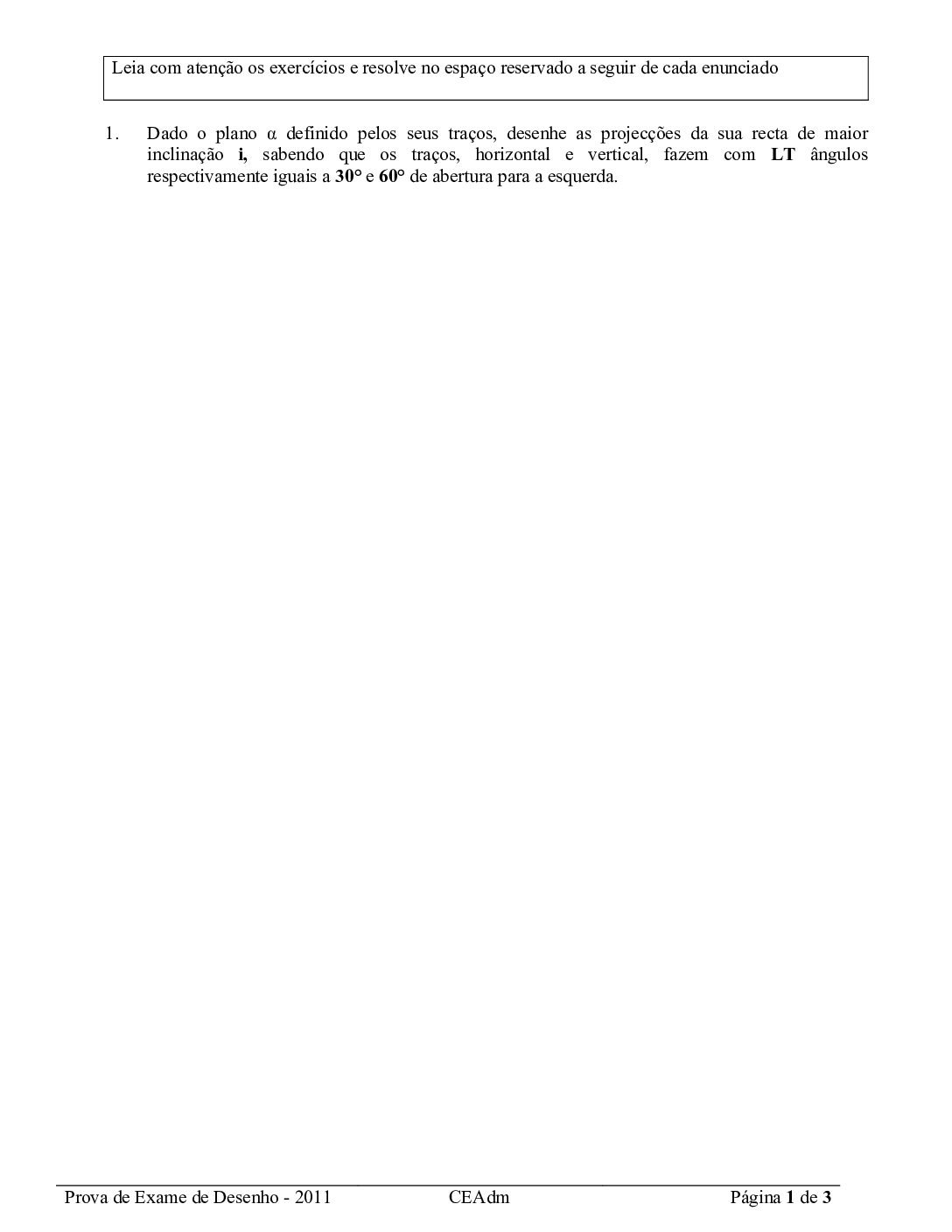 Leia com atenção os exercícios e resolve no espaço reservado a seguir de cada enunciado

1. Dado o plano α definido pelos seus traços, desenhe as projecções da sua recta de maior inclinação **i,** sabendo que os traços, horizontal e vertical, fazem com **LT** ângulos respectivamente iguais a **30°** e **60°** de abertura para a esquerda.

Prova de Exame de Desenho - 2011 CEAdm Página **1** de **3**